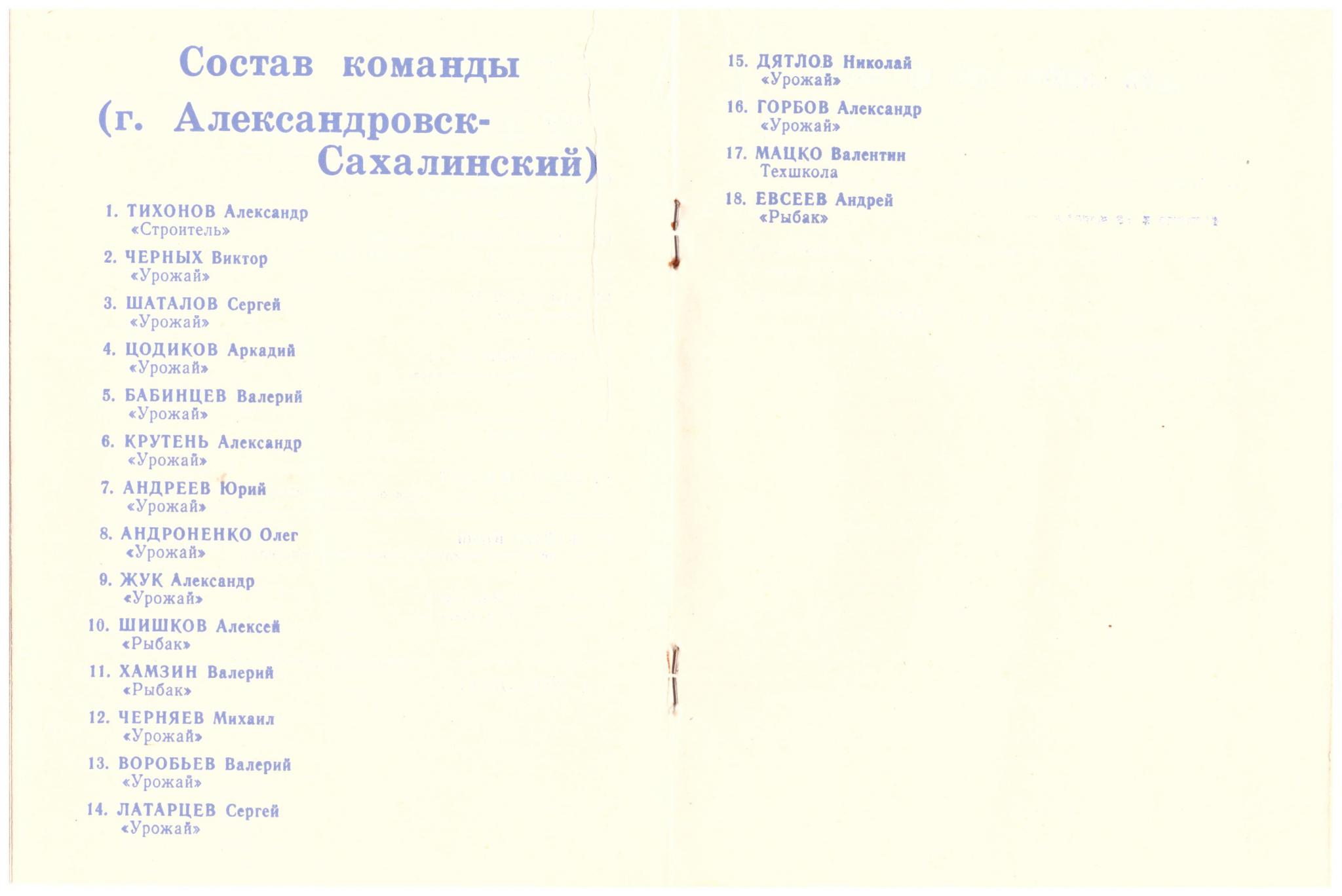 Состав команды
(г. Александровск-Сахалинский)

1. ТИХОНОВ Александр
«Строитель»

2. ЧЕРНЫХ Виктор
«Урожай»

3. ШАТАЛОВ Сергей
«Урожай»

4. ЦОДИКОВ Аркадий
«Урожай»

5. БАБИНЦЕВ Валерий
«Урожай»

6. КРУТЕНЬ Александр
«Урожай»

7. АНДРЕЕВ Юрий
«Урожай»

8. АНДРОНЕНКО Олег
«Урожай»

9. ЖУК Александр
«Урожай»

10. ШИШКОВ Алексей
«Рыбак»

11. ХАМЗИН Валерий
«Рыбак»

12. ЧЕРНЯЕВ Михаил
«Урожай»

13. ВОРОБЬЕВ Валерий
«Урожай»

14. ЛАТАРЦЕВ Сергей
«Урожай»

15. ДЯТЛОВ Николай
«Урожай»

16. ГОРБОВ Александр
«Урожай»

17. МАЦКО Валентин
Техшкола

18. ЕВСЕЕВ Андрей
«Рыбак»